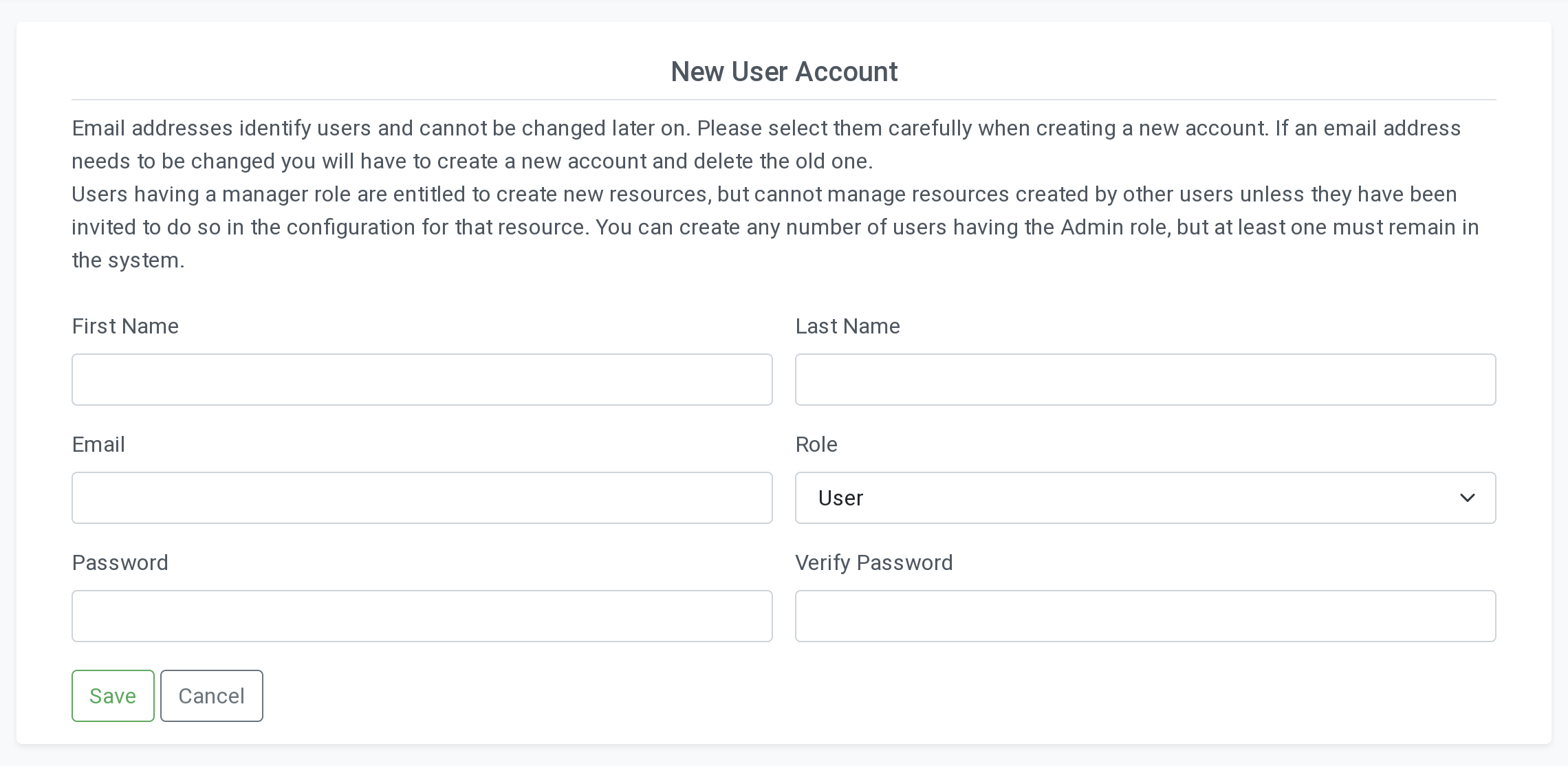 New User Account

Email addresses identify users and cannot be changed later on. Please select them carefully when creating a new account. If an email address needs to be changed you will have to create a new account and delete the old one.
Users having a manager role are entitled to create new resources, but cannot manage resources created by other users unless they have been invited to do so in the configuration for that resource. You can create any number of users having the Admin role, but at least one must remain in the system.

First Name

Last Name

Email

Role

User

Password

Verify Password

Save Cancel